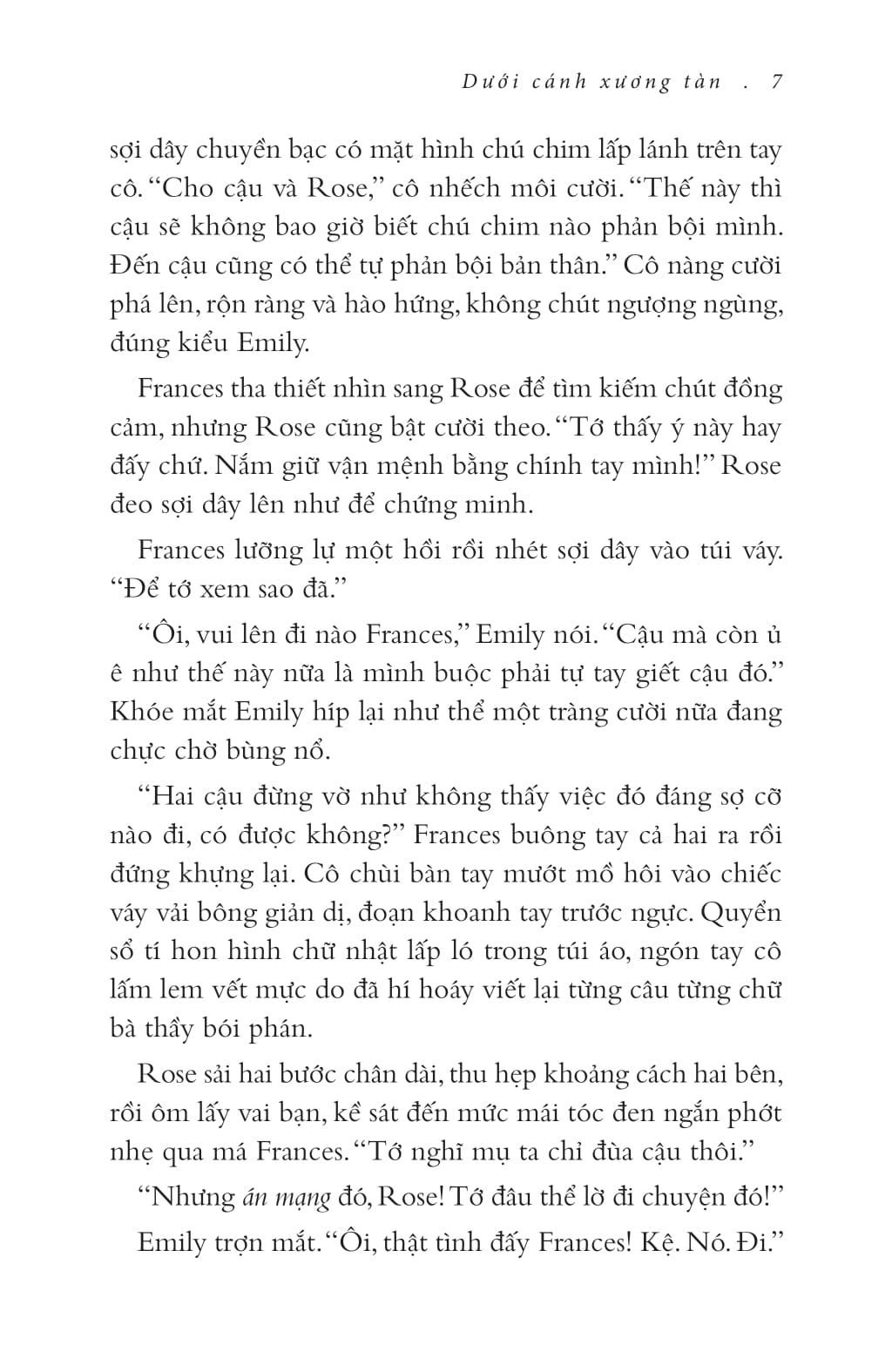 Dưới cánh xương tàn . 7

sợi dây chuyền bạc có mặt hình chú chim lấp lánh trên tay cô. "Cho cậu và Rose," cô nhếch môi cười. "Thế này thì cậu sẽ không bao giờ biết chú chim nào phản bội mình. Đến cậu cũng có thể tự phản bội bản thân." Cô nàng cười phá lên, rộn ràng và hào hứng, không chút ngượng ngùng, đúng kiểu Emily.

Frances tha thiết nhìn sang Rose để tìm kiếm chút đồng cảm, nhưng Rose cũng bật cười theo. "Tớ thấy ý này hay đấy chứ. Nắm giữ vận mệnh bằng chính tay mình!" Rose đeo sợi dây lên như để chứng minh.

Frances lưỡng lự một hồi rồi nhét sợi dây vào túi váy. "Để tớ xem sao đã."

"Ôi, vui lên đi nào Frances," Emily nói. "Cậu mà còn ủ ê như thế này nữa là mình buộc phải tự tay giết cậu đó." Khóe mắt Emily híp lại như thể một tràng cười nữa đang chực chờ bùng nổ.

"Hai cậu đừng vờ như không thấy việc đó đáng sợ cỡ nào đi, có được không?" Frances buông tay cả hai ra rồi đứng khựng lại. Cô chùi bàn tay mướt mồ hôi vào chiếc váy vải bông giản dị, đoạn khoanh tay trước ngực. Quyển sổ tí hon hình chữ nhật lấp ló trong túi áo, ngón tay cô lấm lem vết mực do đã hí hoáy viết lại từng câu từng chữ bà thầy bói phán.

Rose sải hai bước chân dài, thu hẹp khoảng cách hai bên, rồi ôm lấy vai bạn, kề sát đến mức mái tóc đen ngắn phớt nhẹ qua má Frances. "Tớ nghĩ mụ ta chỉ đùa cậu thôi."

"Nhưng án mạng đó, Rose! Tớ đâu thể lờ đi chuyện đó!"

Emily trợn mắt. "Ôi, thật tình đấy Frances! Kệ. Nó. Đi."